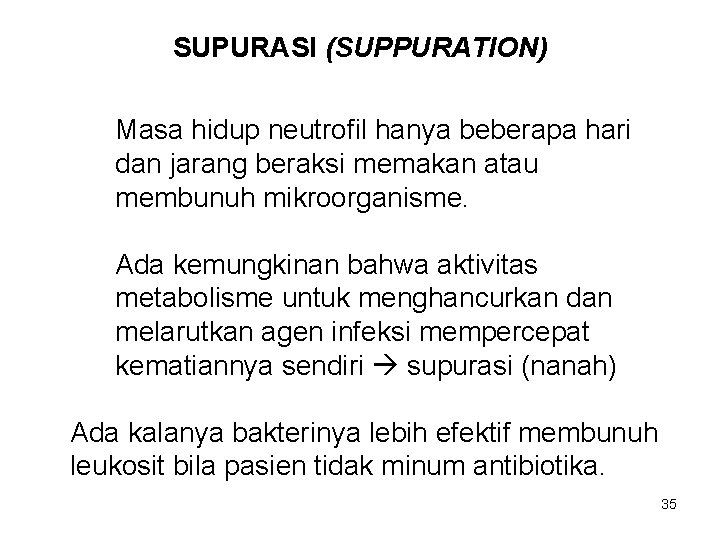 SUPURASI (SUPPURATION)

Masa hidup neutrofil hanya beberapa hari dan jarang beraksi memakan atau membunuh mikroorganisme.

Ada kemungkinan bahwa aktivitas metabolisme untuk menghancurkan dan melarutkan agen infeksi mempercepat kematiannya sendiri → supurasi (nanah)

Ada kalanya bakterinya lebih efektif membunuh leukosit bila pasien tidak minum antibiotika.

35